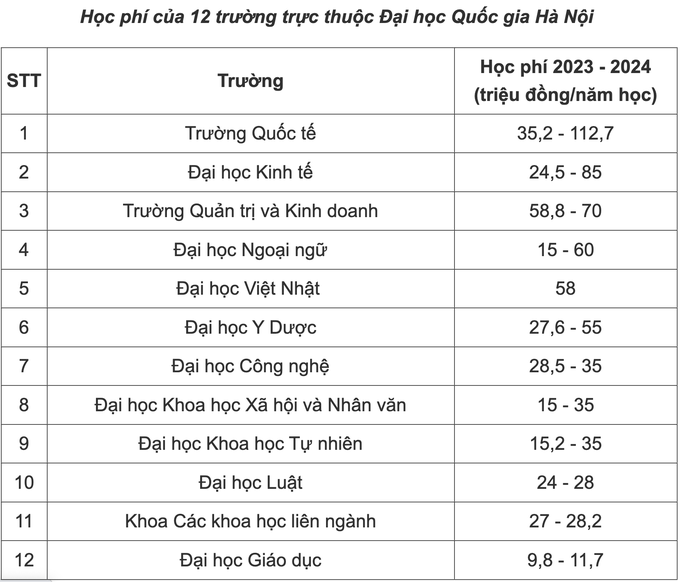 Học phí của 12 trường trực thuộc Đại học Quốc gia Hà Nội

| STT | Trường | Học phí 2023 - 2024 (triệu đồng/năm học) |
|---|---|---|
| 1 | Trường Quốc tế | 35,2 - 112,7 |
| 2 | Đại học Kinh tế | 24,5 - 85 |
| 3 | Trường Quản trị và Kinh doanh | 58,8 - 70 |
| 4 | Đại học Ngoại ngữ | 15 - 60 |
| 5 | Đại học Việt Nhật | 58 |
| 6 | Đại học Y Dược | 27,6 - 55 |
| 7 | Đại học Công nghệ | 28,5 - 35 |
| 8 | Đại học Khoa học Xã hội và Nhân văn | 15 - 35 |
| 9 | Đại học Khoa học Tự nhiên | 15,2 - 35 |
| 10 | Đại học Luật | 24 - 28 |
| 11 | Khoa Các khoa học liên ngành | 27 - 28,2 |
| 12 | Đại học Giáo dục | 9,8 - 11,7 |